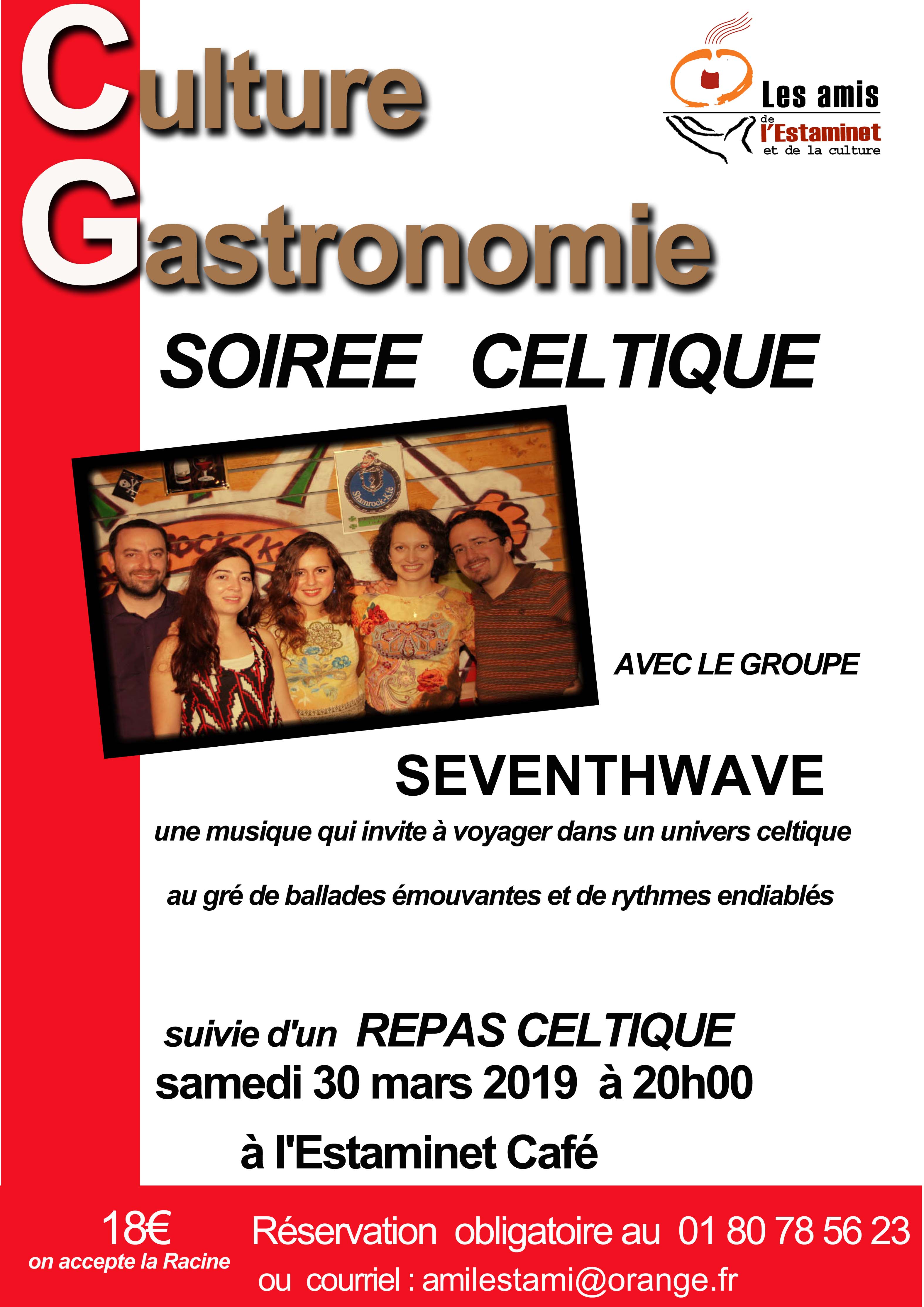 Culture
Gastronomie

Les amis de l'Estaminet et de la culture

SOIREE CELTIQUE

Shamrock-Kfé

AVEC LE GROUPE

SEVENTHWAVE

une musique qui invite à voyager dans un univers celtique

au gré de ballades émouvantes et de rythmes endiablés

suivie d'un REPAS CELTIQUE
samedi 30 mars 2019 à 20h00

à l'Estaminet Café

18€
on accepte la Racine

Réservation obligatoire au 01 80 78 56 23
ou courriel : amilestami@orange.fr